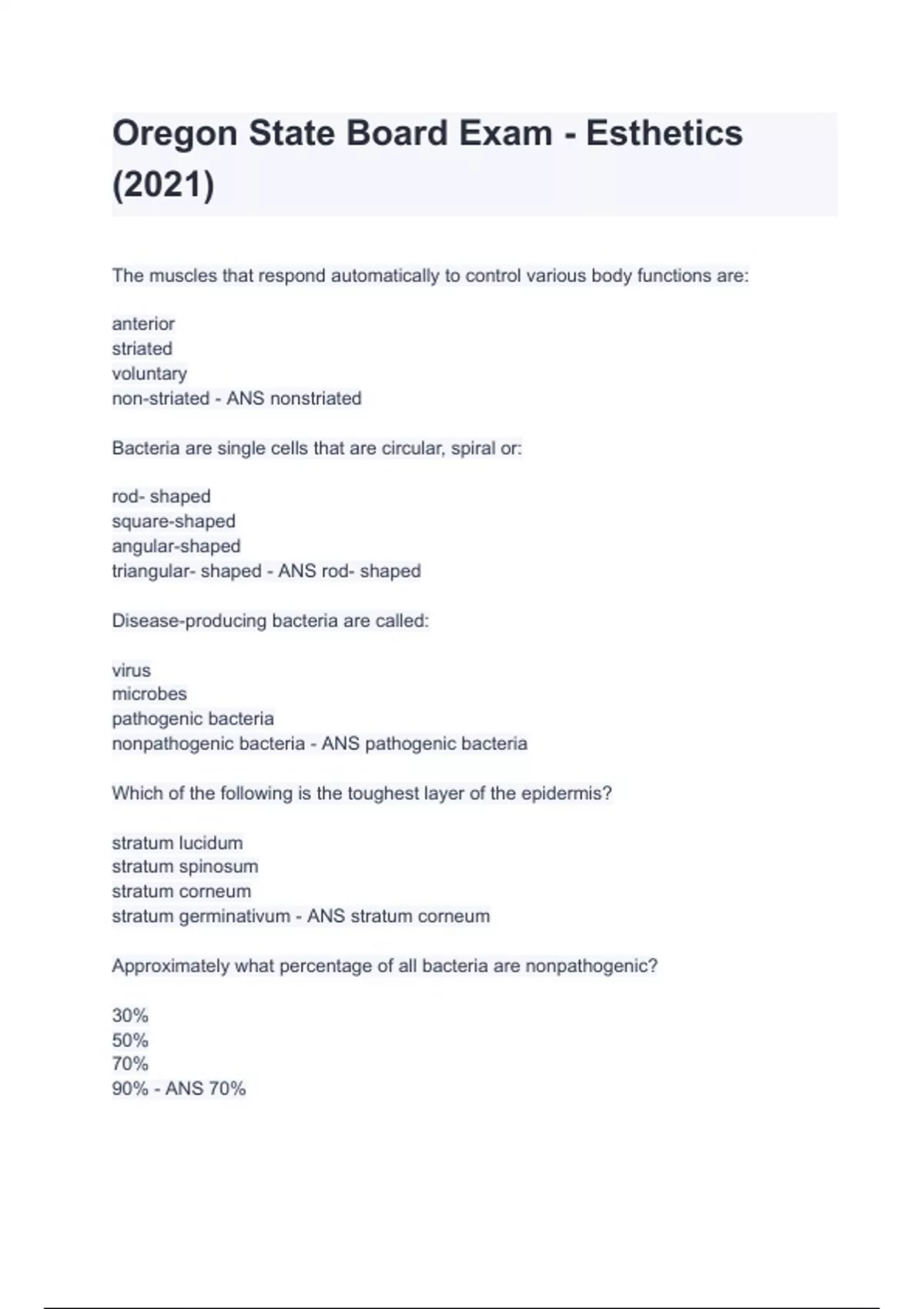 Oregon State Board Exam - Esthetics (2021)

The muscles that respond automatically to control various body functions are:

anterior
striated
voluntary
non-striated - ANS nonstriated

Bacteria are single cells that are circular, spiral or:

rod- shaped
square-shaped
angular-shaped
triangular- shaped - ANS rod- shaped

Disease-producing bacteria are called:

virus
microbes
pathogenic bacteria
nonpathogenic bacteria - ANS pathogenic bacteria

Which of the following is the toughest layer of the epidermis?

stratum lucidum
stratum spinosum
stratum corneum
stratum germinativum - ANS stratum corneum

Approximately what percentage of all bacteria are nonpathogenic?

30%
50%
70%
90% - ANS 70%